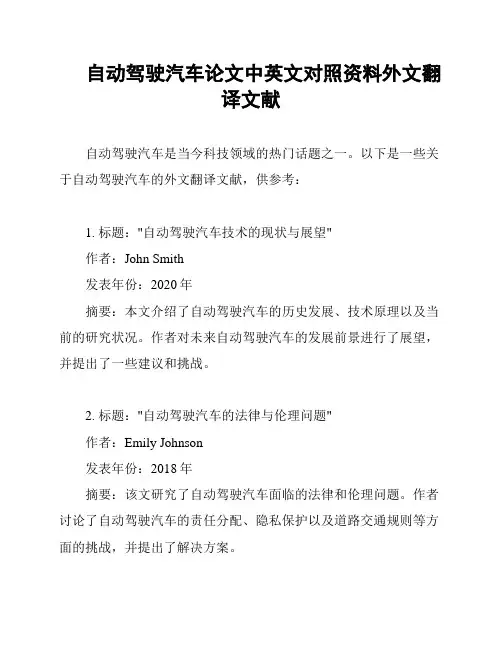 自动驾驶汽车论文中英文对照资料外文翻译文献

自动驾驶汽车是当今科技领域的热门话题之一。以下是一些关于自动驾驶汽车的外文翻译文献，供参考：

1. 标题："自动驾驶汽车技术的现状与展望"

作者：John Smith

发表年份：2020 年

摘要：本文介绍了自动驾驶汽车的历史发展、技术原理以及当前的研究状况。作者对未来自动驾驶汽车的发展前景进行了展望，并提出了一些建议和挑战。

2. 标题："自动驾驶汽车的法律与伦理问题"

作者：Emily Johnson

发表年份：2018 年

摘要：该文研究了自动驾驶汽车面临的法律和伦理问题。作者讨论了自动驾驶汽车的责任分配、隐私保护以及道路交通规则等方面的挑战，并提出了解决方案。